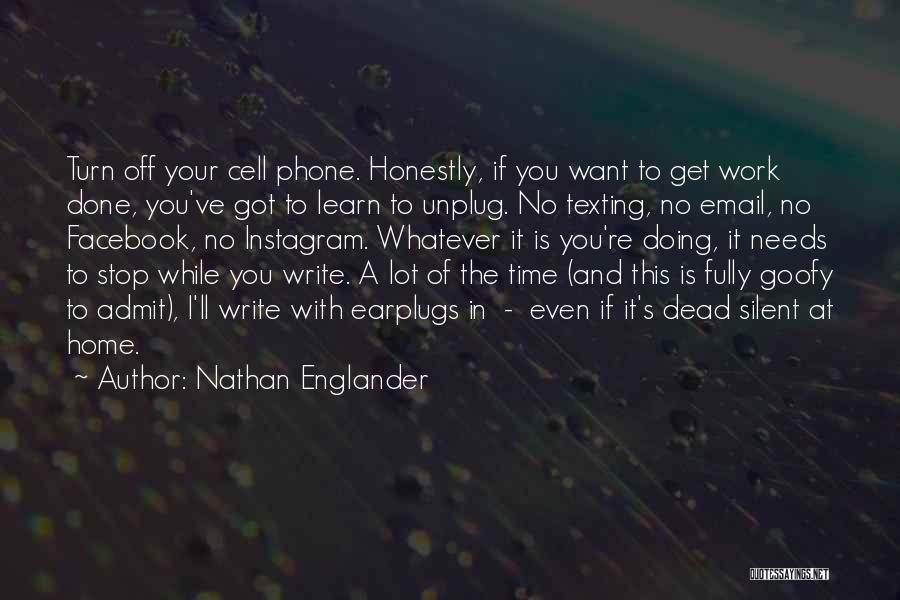 Turn off your cell phone. Honestly, if you want to get work done, you've got to learn to unplug. No texting, no email, no Facebook, no Instagram. Whatever it is you're doing, it needs to stop while you write. A lot of the time (and this is fully goofy to admit), I'll write with earplugs in - even if it's dead silent at home.

~ Author: Nathan Englander

QUOTESSAYINGS.NET